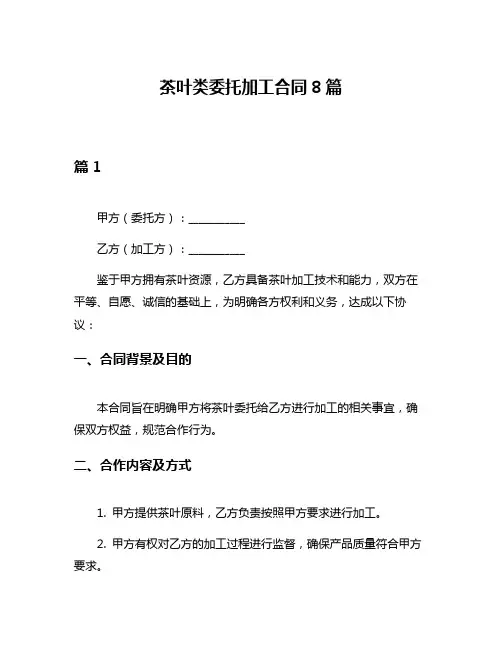 茶叶类委托加工合同 8 篇

篇 1

甲方（委托方）：__________

乙方（加工方）：__________

鉴于甲方拥有茶叶资源，乙方具备茶叶加工技术和能力，双方在平等、自愿、诚信的基础上，为明确各方权利和义务，达成以下协议：

一、合同背景及目的

本合同旨在明确甲方将茶叶委托给乙方进行加工的相关事宜，确保双方权益，规范合作行为。

二、合作内容及方式

1. 甲方提供茶叶原料，乙方负责按照甲方要求进行加工。

2. 甲方有权对乙方的加工过程进行监督，确保产品质量符合甲方要求。